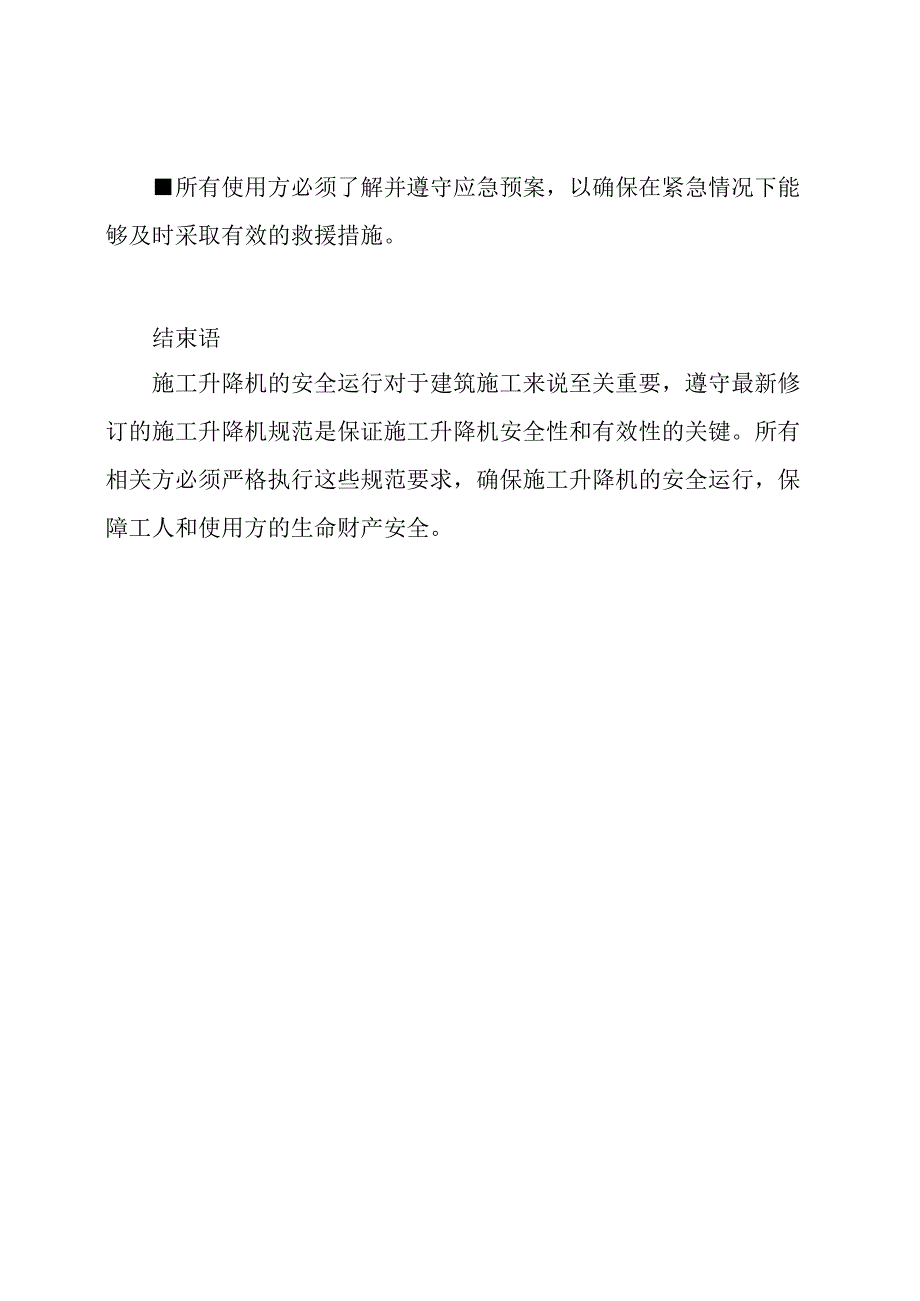 ■所有使用方必须了解并遵守应急预案，以确保在紧急情况下能够及时采取有效的救援措施。

结束语

施工升降机的安全运行对于建筑施工来说至关重要，遵守最新修订的施工升降机规范是保证施工升降机安全性和有效性的关键。所有相关方必须严格执行这些规范要求，确保施工升降机的安全运行，保障工人和使用方的生命财产安全。